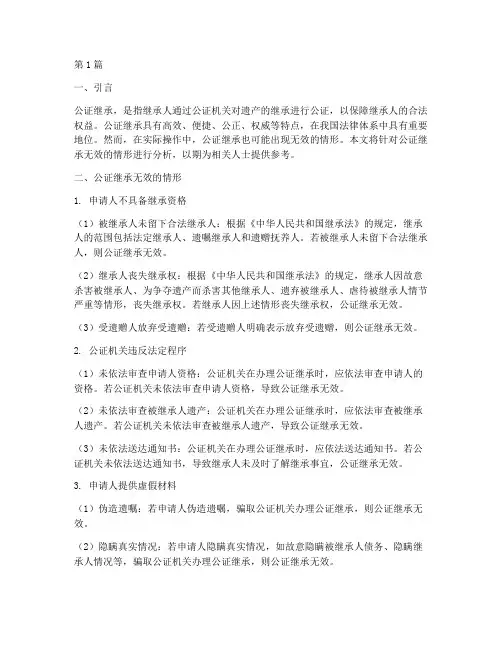 第1篇

一、引言

公证继承，是指继承人通过公证机关对遗产的继承进行公证，以保障继承人的合法权益。公证继承具有高效、便捷、公正、权威等特点，在我国法律体系中具有重要地位。然而，在实际操作中，公证继承也可能出现无效的情形。本文将针对公证继承无效的情形进行分析，以期为相关人士提供参考。

二、公证继承无效的情形

1. 申请人不具备继承资格

（1）被继承人未留下合法继承人：根据《中华人民共和国继承法》的规定，继承人的范围包括法定继承人、遗嘱继承人和遗赠抚养人。若被继承人未留下合法继承人，则公证继承无效。

（2）继承人丧失继承权：根据《中华人民共和国继承法》的规定，继承人因故意杀害被继承人、为争夺遗产而杀害其他继承人、遗弃被继承人、虐待被继承人情节严重等情形，丧失继承权。若继承人因上述情形丧失继承权，公证继承无效。

（3）受遗赠人放弃受遗赠：若受遗赠人明确表示放弃受遗赠，则公证继承无效。

2. 公证机关违反法定程序

（1）未依法审查申请人资格：公证机关在办理公证继承时，应依法审查申请人的资格。若公证机关未依法审查申请人资格，导致公证继承无效。

（2）未依法审查被继承人遗产：公证机关在办理公证继承时，应依法审查被继承人遗产。若公证机关未依法审查被继承人遗产，导致公证继承无效。

（3）未依法送达通知书：公证机关在办理公证继承时，应依法送达通知书。若公证机关未依法送达通知书，导致继承人未及时了解继承事宜，公证继承无效。

3. 申请人提供虚假材料

（1）伪造遗嘱：若申请人伪造遗嘱，骗取公证机关办理公证继承，则公证继承无效。

（2）隐瞒真实情况：若申请人隐瞒真实情况，如故意隐瞒被继承人债务、隐瞒继承人情况等，骗取公证机关办理公证继承，则公证继承无效。